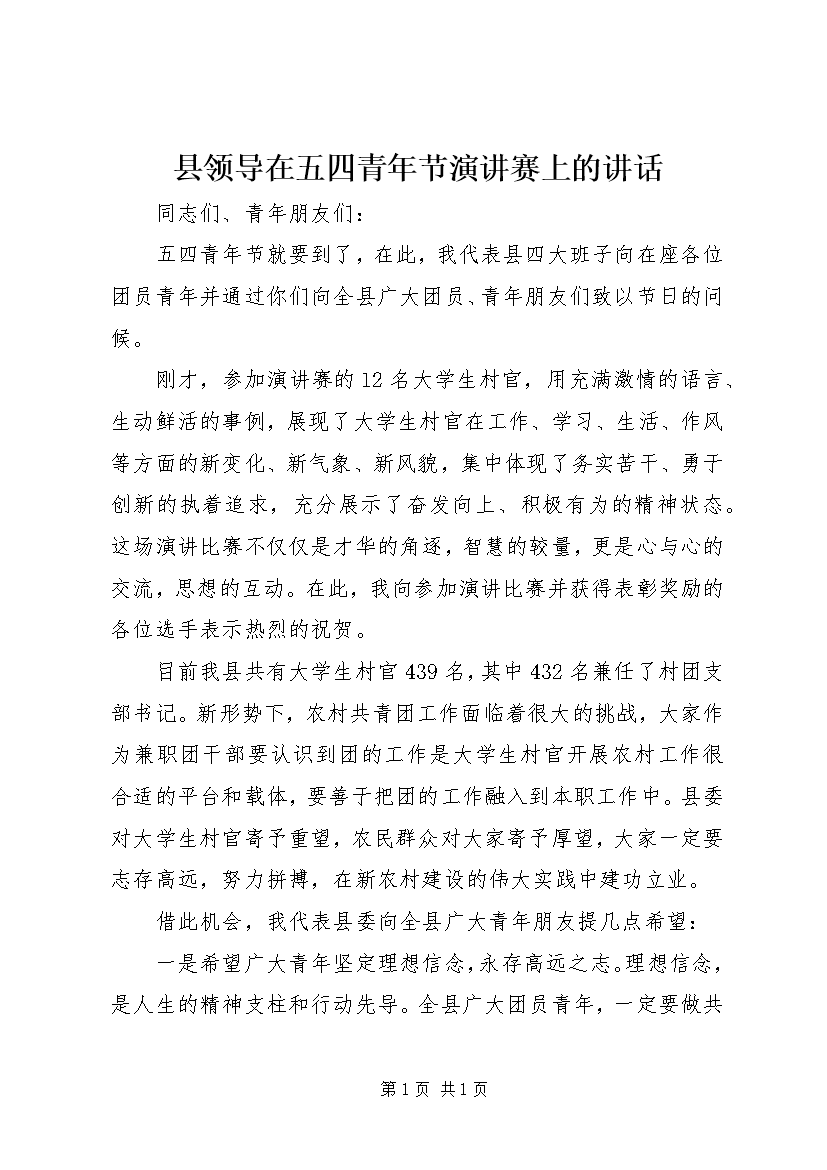 县领导在五四青年节演讲赛上的讲话

同志们、青年朋友们：

五四青年节就要到了，在此，我代表县四大班子向在座各位团员青年并通过你们向全县广大团员、青年朋友们致以节日的问候。

刚才，参加演讲赛的12名大学生村官，用充满激情的语言、生动鲜活的事例，展现了大学生村官在工作、学习、生活、作风等方面的新变化、新气象、新风貌，集中体现了务实苦干、勇于创新的执着追求，充分展示了奋发向上、积极有为的精神状态。这场演讲比赛不仅仅是才华的角逐，智慧的较量，更是心与心的交流，思想的互动。在此，我向参加演讲比赛并获得表彰奖励的各位选手表示热烈的祝贺。

目前我县共有大学生村官439名，其中432名兼任了村团支部书记。新形势下，农村共青团工作面临着很大的挑战，大家作为兼职团干部要认识到团的工作是大学生村官开展农村工作很合适的平台和载体，要善于把团的工作融入到本职工作中。县委对大学生村官寄予重望，农民群众对大家寄予厚望，大家一定要志存高远，努力拼搏，在新农村建设的伟大实践中建功立业。

借此机会，我代表县委向全县广大青年朋友提几点希望：

一是希望广大青年坚定理想信念，永存高远之志。理想信念，是人生的精神支柱和行动先导。全县广大团员青年，一定要做共

第1页 共1页